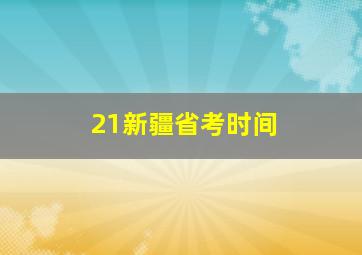 21新疆省考时间